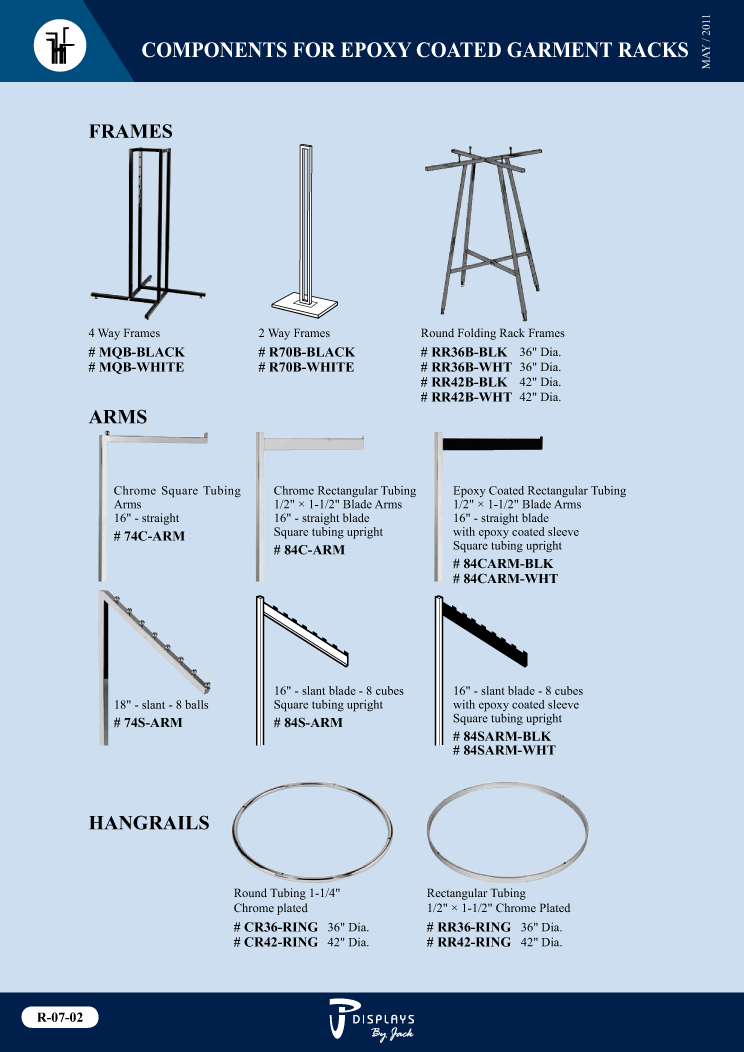 COMPONENTS FOR EPOXY COATED GARMENT RACKS

MAY / 2011

FRAMES

4 Way Frames
# MQB-BLACK
# MQB-WHITE

2 Way Frames
# R70B-BLACK
# R70B-WHITE

Round Folding Rack Frames
# RR36B-BLK 36" Dia.
# RR36B-WHT 36" Dia.
# RR42B-BLK 42" Dia.
# RR42B-WHT 42" Dia.

ARMS

Chrome Square Tubing Arms
16" - straight
# 74C-ARM

Chrome Rectangular Tubing
1/2" × 1-1/2" Blade Arms
16" - straight blade
Square tubing upright
# 84C-ARM

Epoxy Coated Rectangular Tubing
1/2" × 1-1/2" Blade Arms
16" - straight blade
with epoxy coated sleeve
Square tubing upright
# 84CARM-BLK
# 84CARM-WHT

18" - slant - 8 balls
# 74S-ARM

16" - slant blade - 8 cubes
Square tubing upright
# 84S-ARM

16" - slant blade - 8 cubes
with epoxy coated sleeve
Square tubing upright
# 84SARM-BLK
# 84SARM-WHT

HANGRAILS

Round Tubing 1-1/4"
Chrome plated
# CR36-RING 36" Dia.
# CR42-RING 42" Dia.

Rectangular Tubing
1/2" × 1-1/2" Chrome Plated
# RR36-RING 36" Dia.
# RR42-RING 42" Dia.

R-07-02

DISPLAYS
By Jack